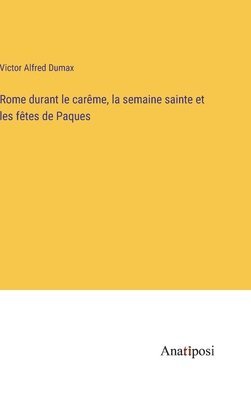 Victor Alfred Dumax

Rome durant le carême, la semaine sainte et les fêtes de Paques

Anatiposi